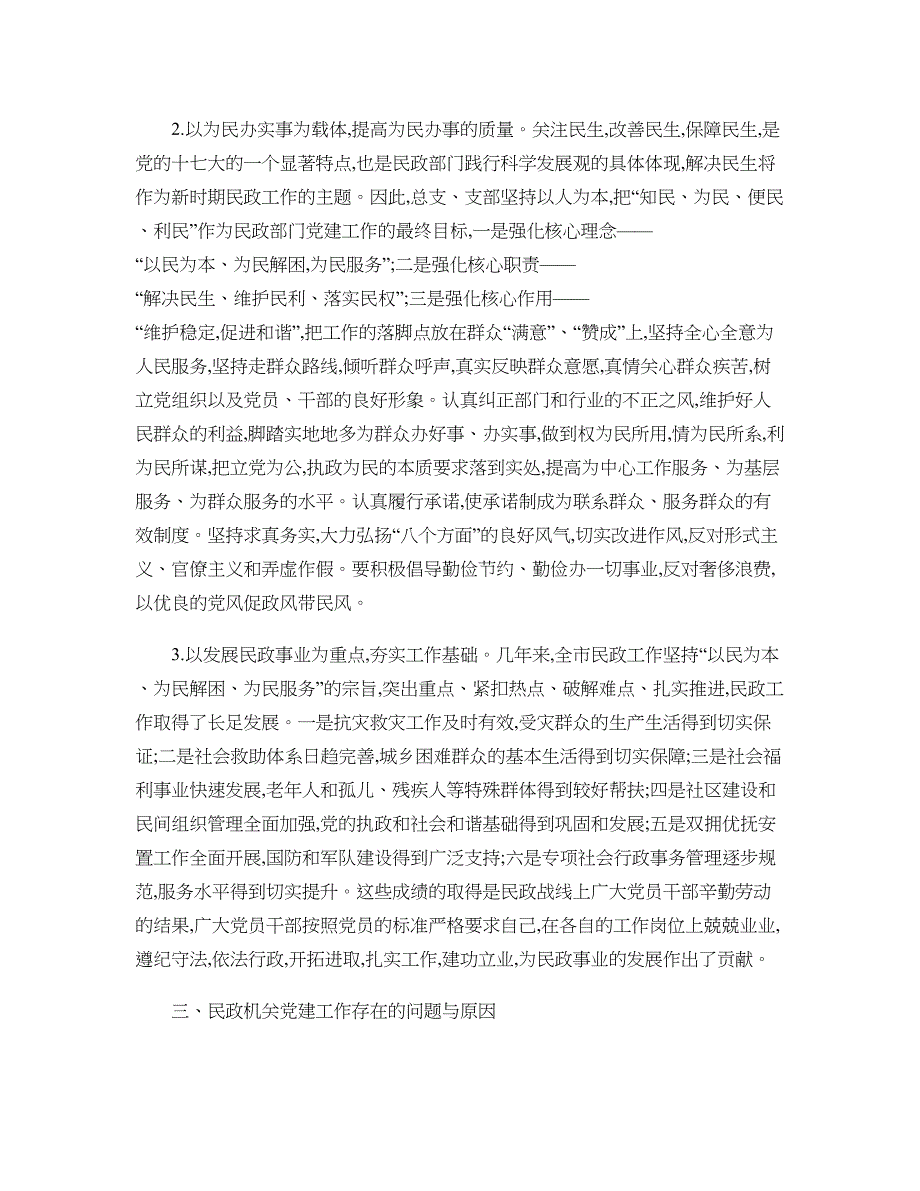 2.以为民办实事为载体,提高为民办事的质量。关注民生,改善民生,保障民生,是党的十七大的一个显著特点,也是民政部门践行科学发展观的具体体现,解决民生将作为新时期民政工作的主题。因此,总支、支部坚持以人为本,把“知民、为民、便民、利民”作为民政部门党建工作的最终目标,一是强化核心理念——“以民为本、为民解困,为民服务”;二是强化核心职责——“解决民生、维护民利、落实民权”;三是强化核心作用——“维护稳定,促进和谐”,把工作的落脚点放在群众“满意”、“赞成”上,坚持全心全意为人民服务,坚持走群众路线,倾听群众呼声,真实反映群众意愿,真情关心群众疾苦,树立党组织以及党员、干部的良好形象。认真纠正部门和行业的不正之风,维护好人民群众的利益,脚踏实地地多为群众办好事、办实事,做到权为民所用,情为民所系,利为民所谋,把立党为公,执政为民的本质要求落到实处,提高为中心工作服务、为基层服务、为群众服务的水平。认真履行承诺,使承诺制成为联系群众、服务群众的有效制度。坚持求真务实,大力弘扬“八个方面”的良好风气,切实改进作风,反对形式主义、官僚主义和弄虚作假。要积极倡导勤俭节约、勤俭办一切事业,反对奢侈浪费,以优良的党风促政风带民风。

3.以发展民政事业为重点,夯实工作基础。几年来,全市民政工作坚持“以民为本、为民解困、为民服务”的宗旨,突出重点、紧扣热点、破解难点、扎实推进,民政工作取得了长足发展。一是抗灾救灾工作及时有效,受灾群众的生产生活得到切实保证;二是社会救助体系日趋完善,城乡困难群众的基本生活得到切实保障;三是社会福利事业快速发展,老年人和孤儿、残疾人等特殊群体得到较好帮扶;四是社区建设和民间组织管理全面加强,党的执政和社会和谐基础得到巩固和发展;五是双拥优抚安置工作全面开展,国防和军队建设得到广泛支持;六是专项社会行政事务管理逐步规范,服务水平得到切实提升。这些成绩的取得是民政战线上广大党员干部辛勤劳动的结果,广大党员干部按照党员的标准严格要求自己,在各自的工作岗位上兢兢业业,遵纪守法,依法行政,开拓进取,扎实工作,建功立业,为民政事业的发展作出了贡献。

三、民政机关党建工作存在的问题与原因